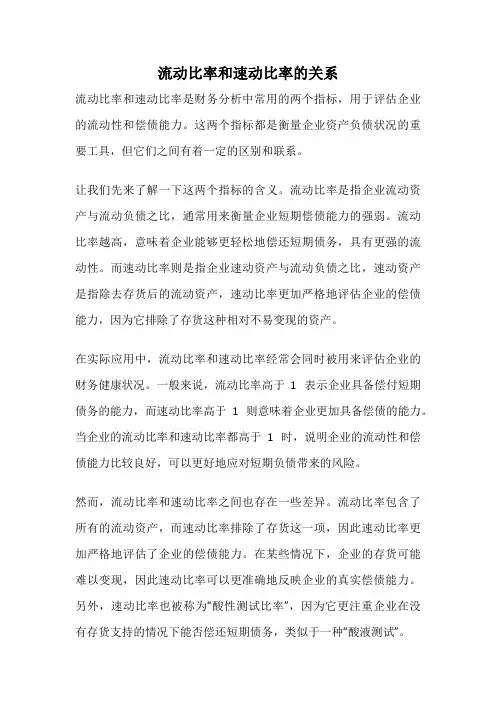 流动比率和速动比率的关系

流动比率和速动比率是财务分析中常用的两个指标，用于评估企业的流动性和偿债能力。这两个指标都是衡量企业资产负债状况的重要工具，但它们之间有着一定的区别和联系。

让我们先来了解一下这两个指标的含义。流动比率是指企业流动资产与流动负债之比，通常用来衡量企业短期偿债能力的强弱。流动比率越高，意味着企业能够更轻松地偿还短期债务，具有更强的流动性。而速动比率则是指企业速动资产与流动负债之比，速动资产是指除去存货后的流动资产，速动比率更加严格地评估企业的偿债能力，因为它排除了存货这种相对不易变现的资产。

在实际应用中，流动比率和速动比率经常会同时被用来评估企业的财务健康状况。一般来说，流动比率高于 1 表示企业具备偿付短期债务的能力，而速动比率高于 1 则意味着企业更加具备偿债的能力。当企业的流动比率和速动比率都高于 1 时，说明企业的流动性和偿债能力比较良好，可以更好地应对短期负债带来的风险。

然而，流动比率和速动比率之间也存在一些差异。流动比率包含了所有的流动资产，而速动比率排除了存货这一项，因此速动比率更加严格地评估了企业的偿债能力。在某些情况下，企业的存货可能难以变现，因此速动比率可以更准确地反映企业的真实偿债能力。另外，速动比率也被称为“酸性测试比率”，因为它更注重企业在没有存货支持的情况下能否偿还短期债务，类似于一种“酸液测试”。